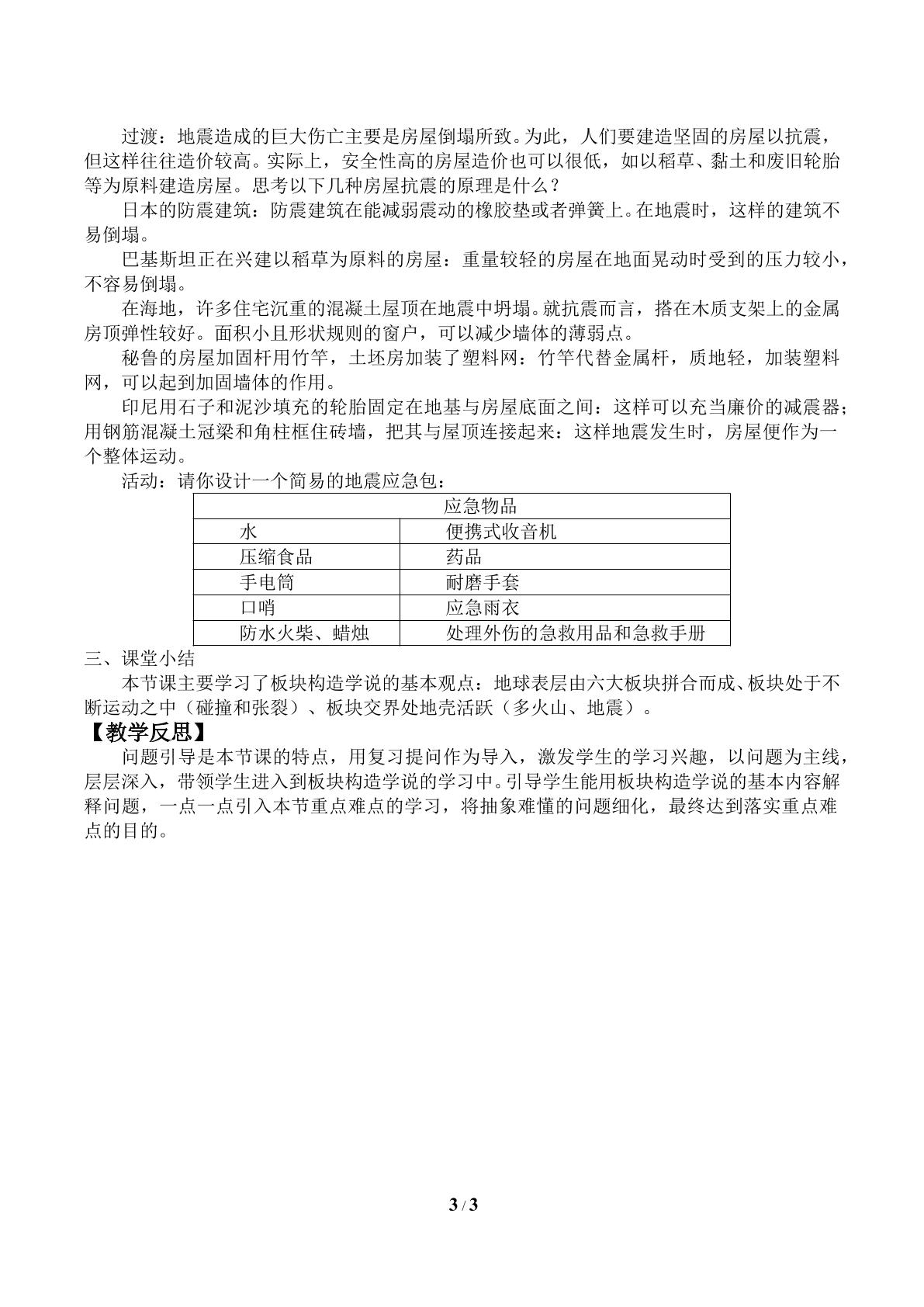 过渡：地震造成的巨大伤亡主要是房屋倒塌所致。为此，人们要建造坚固的房屋以抗震，但这样往往造价较高。实际上，安全性高的房屋造价也可以很低，如以稻草、黏土和废旧轮胎等为原料建造房屋。思考以下几种房屋抗震的原理是什么？

日本的防震建筑：防震建筑在能减弱震动的橡胶垫或者弹簧上。在地震时，这样的建筑不易倒塌。

巴基斯坦正在兴建以稻草为原料的房屋：重量较轻的房屋在地面晃动时受到的压力较小，不容易倒塌。

在海地，许多住宅沉重的混凝土屋顶在地震中坍塌。就抗震而言，搭在木质支架上的金属房顶弹性较好。面积小且形状规则的窗户，可以减少墙体的薄弱点。

秘鲁的房屋加固杆用竹竿，土坯房加装了塑料网：竹竿代替金属杆，质地轻，加装塑料网，可以起到加固墙体的作用。

印尼用石子和泥沙填充的轮胎固定在地基与房屋底面之间：这样可以充当廉价的减震器；用钢筋混凝土冠梁和角柱框住砖墙，把其与屋顶连接起来：这样地震发生时，房屋便作为一个整体运动。

活动：请你设计一个简易的地震应急包：

| 应急物品 | |
|---|---|
| 水 | 便携式收音机 |
| 压缩食品 | 药品 |
| 手电筒 | 耐磨手套 |
| 口哨 | 应急雨衣 |
| 防水火柴、蜡烛 | 处理外伤的急救用品和急救手册 |

三、课堂小结

本节课主要学习了板块构造学说的基本观点：地球表层由六大板块拼合而成、板块处于不断运动之中（碰撞和张裂）、板块交界处地壳活跃（多火山、地震）。

【教学反思】

问题引导是本节课的特点，用复习提问作为导入，激发学生的学习兴趣，以问题为主线，层层深入，带领学生进入到板块构造学说的学习中。引导学生能用板块构造学说的基本内容解释问题，一点一点引入本节重点难点的学习，将抽象难懂的问题细化，最终达到落实重点难点的目的。

3 / 3